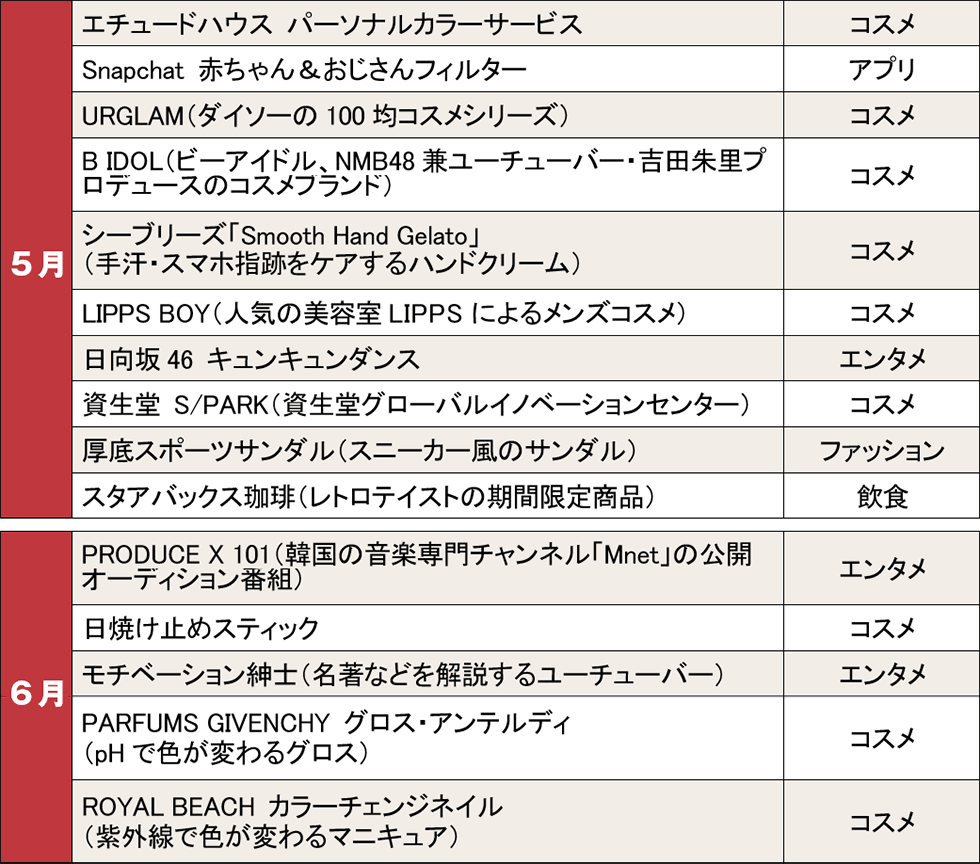 | 5月 | エチュードハウス パーソナルカラーサービス | コスメ |
|---|---|---|
| | Snapchat 赤ちゃん＆おじさんフィルター | アプリ |
| | URGLAM（ダイソーの 100 均コスメシリーズ） | コスメ |
| | B IDOL（ビーアイドル、NMB48 兼ユーチューバー・吉田朱里プロデュースのコスメブランド） | コスメ |
| | シーブリーズ「Smooth Hand Gelato」（手汗・スマホ指跡をケアするハンドクリーム） | コスメ |
| | LIPPS BOY（人気の美容室 LIPPS によるメンズコスメ） | コスメ |
| | 日向坂 46 キュンキュンダンス | エンタメ |
| | 資生堂 S/PARK（資生堂グローバルイノベーションセンター） | コスメ |
| | 厚底スポーツサンダル（スニーカー風のサンダル） | ファッション |
| | スタアバックス珈琲（レトロテイストの期間限定商品） | 飲食 |

| 6月 | PRODUCE X 101（韓国の音楽専門チャンネル「Mnet」の公開オーディション番組） | エンタメ |
|---|---|---|
| | 日焼け止めスティック | コスメ |
| | モチベーション紳士（名著などを解説するユーチューバー） | エンタメ |
| | PARFUMS GIVENCHY グロス・アンテルディ（pH で色が変わるグロス） | コスメ |
| | ROYAL BEACH カラーチェンジネイル（紫外線で色が変わるマニキュア） | コスメ |